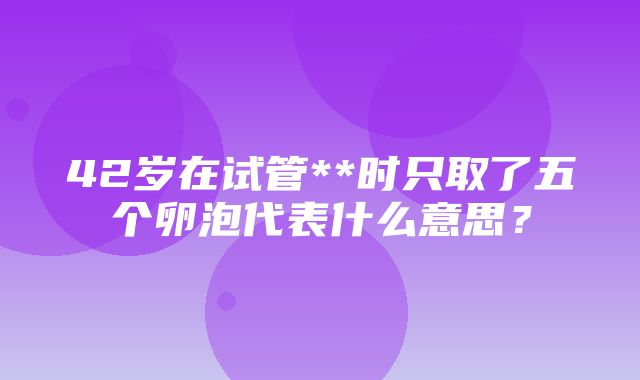 42岁在试管**时只取了五个卵泡代表什么意思？